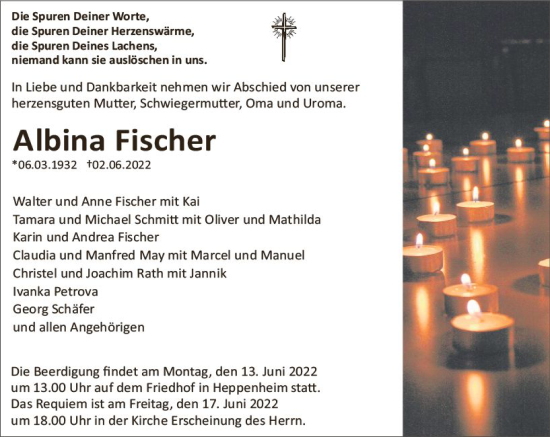 Die Spuren Deiner Worte,
die Spuren Deiner Herzenswärme,
die Spuren Deines Lachens,
niemand kann sie auslöschen in uns.

In Liebe und Dankbarkeit nehmen wir Abschied von unserer herzensguten Mutter, Schwiegermutter, Oma und Uroma.

Albina Fischer

*06.03.1932 †02.06.2022

Walter und Anne Fischer mit Kai
Tamara und Michael Schmitt mit Oliver und Mathilda
Karin und Andrea Fischer
Claudia und Manfred May mit Marcel und Manuel
Christel und Joachim Rath mit Jannik
Ivanka Petrova
Georg Schäfer
und allen Angehörigen

Die Beerdigung findet am Montag, den 13. Juni 2022 um 13.00 Uhr auf dem Friedhof in Heppenheim statt. Das Requiem ist am Freitag, den 17. Juni 2022 um 18.00 Uhr in der Kirche Erscheinung des Herrn.